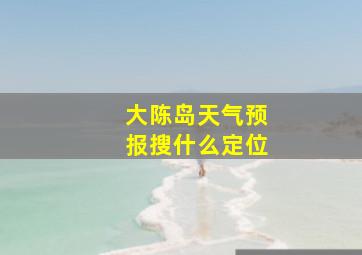 大陈岛天气预报搜什么定位